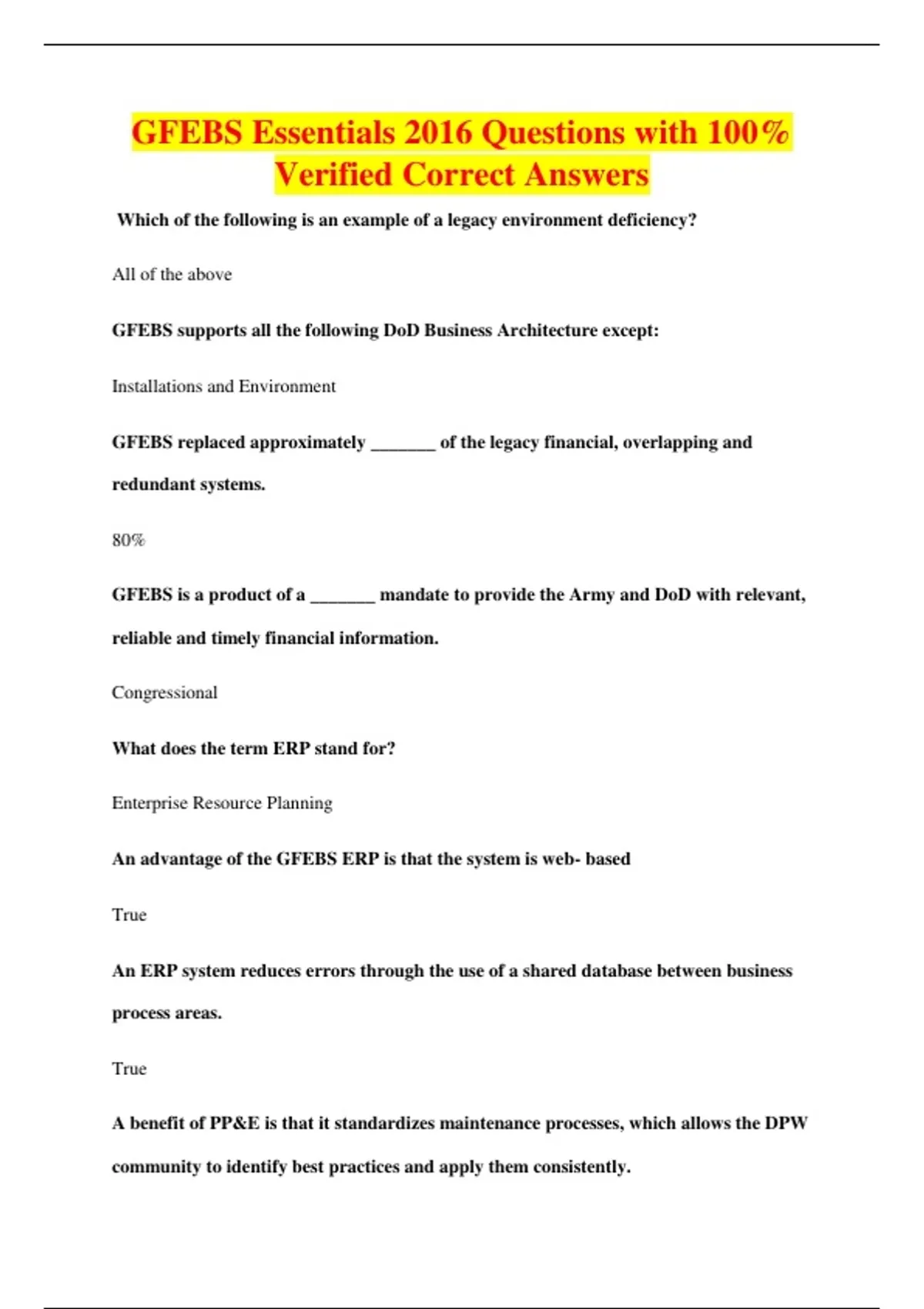 GFEBS Essentials 2016 Questions with 100% Verified Correct Answers

Which of the following is an example of a legacy environment deficiency?

All of the above

GFEBS supports all the following DoD Business Architecture except:

Installations and Environment

GFEBS replaced approximately _______ of the legacy financial, overlapping and redundant systems.

80%

GFEBS is a product of a _______ mandate to provide the Army and DoD with relevant, reliable and timely financial information.

Congressional

What does the term ERP stand for?

Enterprise Resource Planning

An advantage of the GFEBS ERP is that the system is web- based

True

An ERP system reduces errors through the use of a shared database between business process areas.

True

A benefit of PP&E is that it standardizes maintenance processes, which allows the DPW community to identify best practices and apply them consistently.